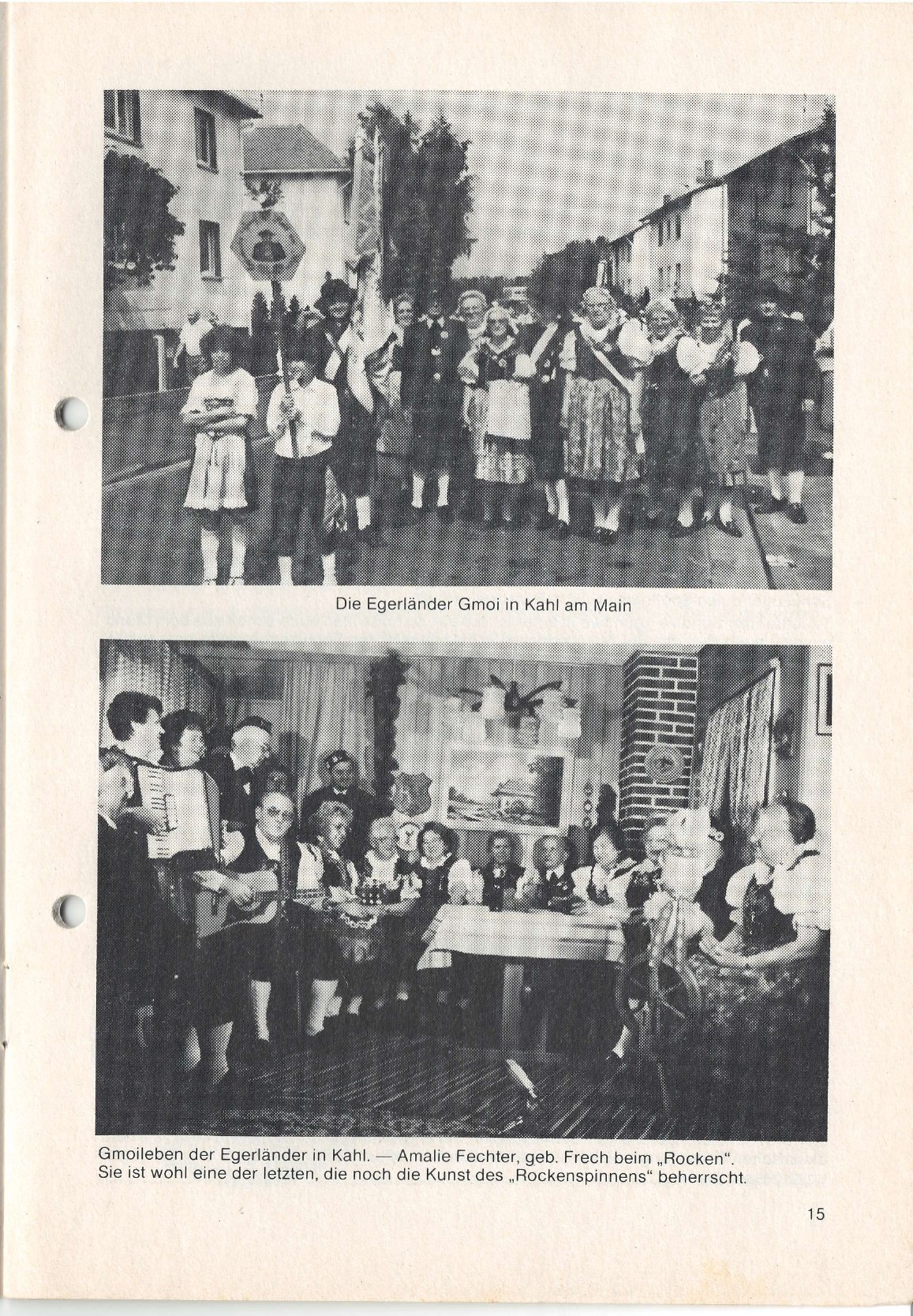 Die Egerländer Gmoi in Kahl am Main

Gmoileben der Egerländer in Kahl. — Amalie Fechter, geb. Frech beim „Rocken“. Sie ist wohl eine der letzten, die noch die Kunst des „Rockenspinnens“ beherrscht.

15